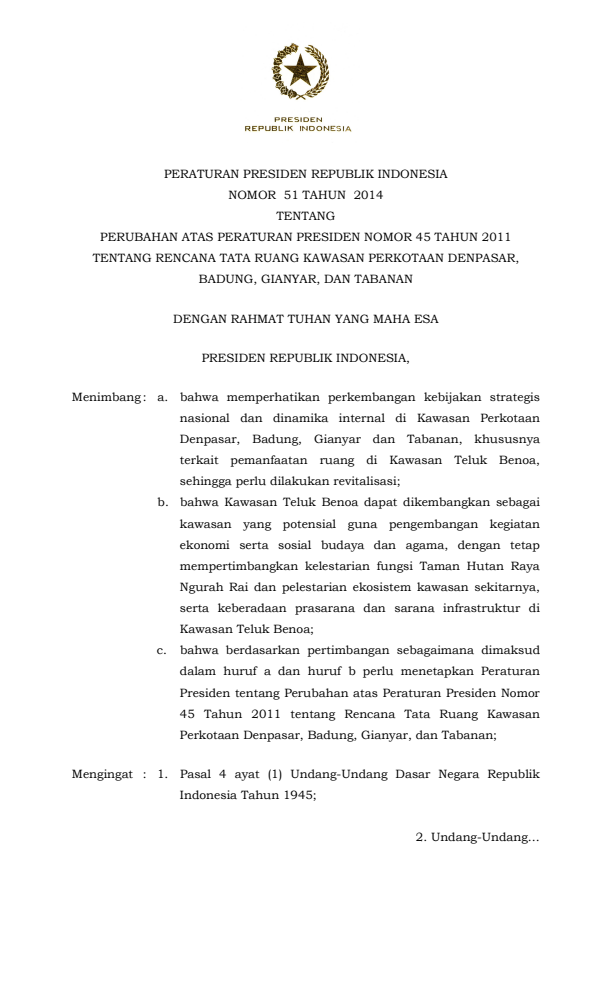 PRESIDEN
REPUBLIK INDONESIA

PERATURAN PRESIDEN REPUBLIK INDONESIA
NOMOR 51 TAHUN 2014
TENTANG
PERUBAHAN ATAS PERATURAN PRESIDEN NOMOR 45 TAHUN 2011
TENTANG RENCANA TATA RUANG KAWASAN PERKOTAAN DENPASAR, BADUNG, GIANYAR, DAN TABANAN

DENGAN RAHMAT TUHAN YANG MAHA ESA

PRESIDEN REPUBLIK INDONESIA,

Menimbang : a. bahwa memperhatikan perkembangan kebijakan strategis nasional dan dinamika internal di Kawasan Perkotaan Denpasar, Badung, Gianyar dan Tabanan, khususnya terkait pemanfaatan ruang di Kawasan Teluk Benoa, sehingga perlu dilakukan revitalisasi;

b. bahwa Kawasan Teluk Benoa dapat dikembangkan sebagai kawasan yang potensial guna pengembangan kegiatan ekonomi serta sosial budaya dan agama, dengan tetap mempertimbangkan kelestarian fungsi Taman Hutan Raya Ngurah Rai dan pelestarian ekosistem kawasan sekitarnya, serta keberadaan prasarana dan sarana infrastruktur di Kawasan Teluk Benoa;

c. bahwa berdasarkan pertimbangan sebagaimana dimaksud dalam huruf a dan huruf b perlu menetapkan Peraturan Presiden tentang Perubahan atas Peraturan Presiden Nomor 45 Tahun 2011 tentang Rencana Tata Ruang Kawasan Perkotaan Denpasar, Badung, Gianyar, dan Tabanan;

Mengingat : 1. Pasal 4 ayat (1) Undang-Undang Dasar Negara Republik Indonesia Tahun 1945;

2. Undang-Undang...